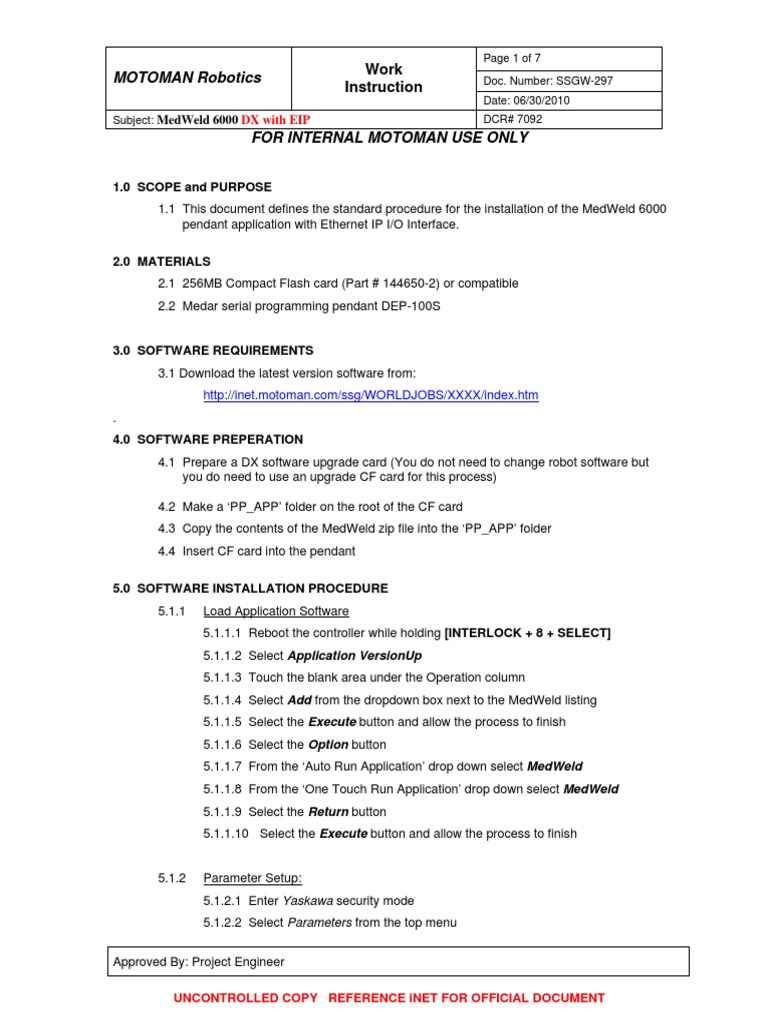 | MOTOMAN Robotics | Work Instruction | Page 1 of 7 |
|---|---|---|
| | | Doc. Number: SSGW-297 |
| | | Date: 06/30/2010 |
| Subject: MedWeld 6000 DX with EIP | | DCR# 7092 |

FOR INTERNAL MOTOMAN USE ONLY

1.0 SCOPE and PURPOSE

1.1 This document defines the standard procedure for the installation of the MedWeld 6000 pendant application with Ethernet IP I/O Interface.

2.0 MATERIALS

2.1 256MB Compact Flash card (Part # 144650-2) or compatible

2.2 Medar serial programming pendant DEP-100S

3.0 SOFTWARE REQUIREMENTS

3.1 Download the latest version software from:

http://inet.motoman.com/ssg/WORLDJOBS/XXXX/index.htm

.

4.0 SOFTWARE PREPERATION

4.1 Prepare a DX software upgrade card (You do not need to change robot software but you do need to use an upgrade CF card for this process)

4.2 Make a 'PP_APP' folder on the root of the CF card

4.3 Copy the contents of the MedWeld zip file into the 'PP_APP' folder

4.4 Insert CF card into the pendant

5.0 SOFTWARE INSTALLATION PROCEDURE

5.1.1 Load Application Software

5.1.1.1 Reboot the controller while holding [INTERLOCK + 8 + SELECT]

5.1.1.2 Select Application VersionUp

5.1.1.3 Touch the blank area under the Operation column

5.1.1.4 Select Add from the dropdown box next to the MedWeld listing

5.1.1.5 Select the Execute button and allow the process to finish

5.1.1.6 Select the Option button

5.1.1.7 From the 'Auto Run Application' drop down select MedWeld

5.1.1.8 From the 'One Touch Run Application' drop down select MedWeld

5.1.1.9 Select the Return button

5.1.1.10 Select the Execute button and allow the process to finish

5.1.2 Parameter Setup:

5.1.2.1 Enter Yaskawa security mode

5.1.2.2 Select Parameters from the top menu

Approved By: Project Engineer

UNCONTROLLED COPY REFERENCE INET FOR OFFICIAL DOCUMENT